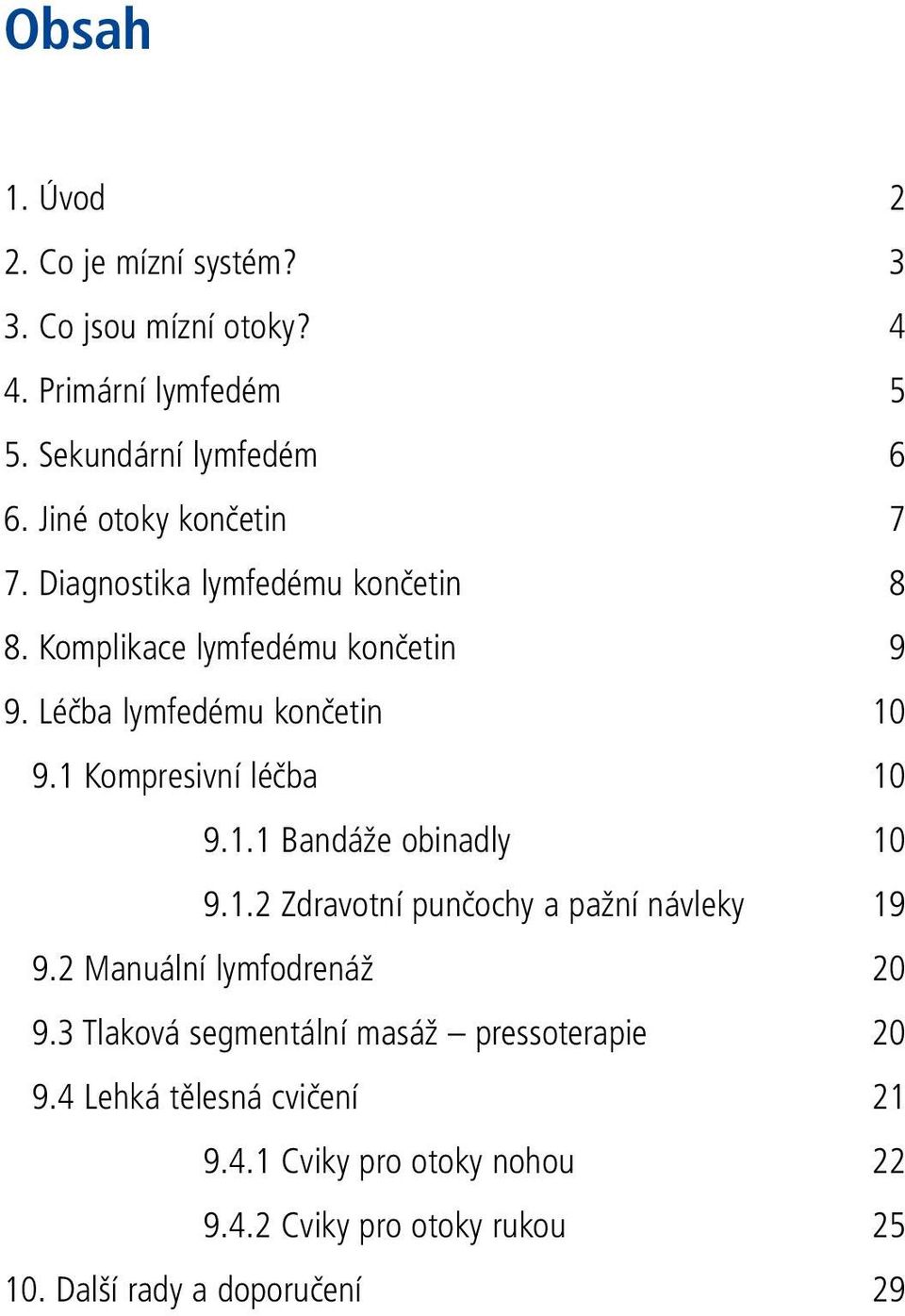 Obsah

1. Úvod 2
2. Co je mízní systém? 3
3. Co jsou mízní otoky? 4
4. Primární lymfedém 5
5. Sekundární lymfedém 6
6. Jiné otoky končetin 7
7. Diagnostika lymfedému končetin 8
8. Komplikace lymfedému končetin 9
9. Léčba lymfedému končetin 10
9.1 Kompresivní léčba 10
9.1.1 Bandáže obinadly 10
9.1.2 Zdravotní punčochy a pažní návleky 19
9.2 Manuální lymfodrenáž 20
9.3 Tlaková segmentální masáž – pressoterapie 20
9.4 Lehká tělesná cvičení 21
9.4.1 Cviky pro otoky nohou 22
9.4.2 Cviky pro otoky rukou 25
10. Další rady a doporučení 29